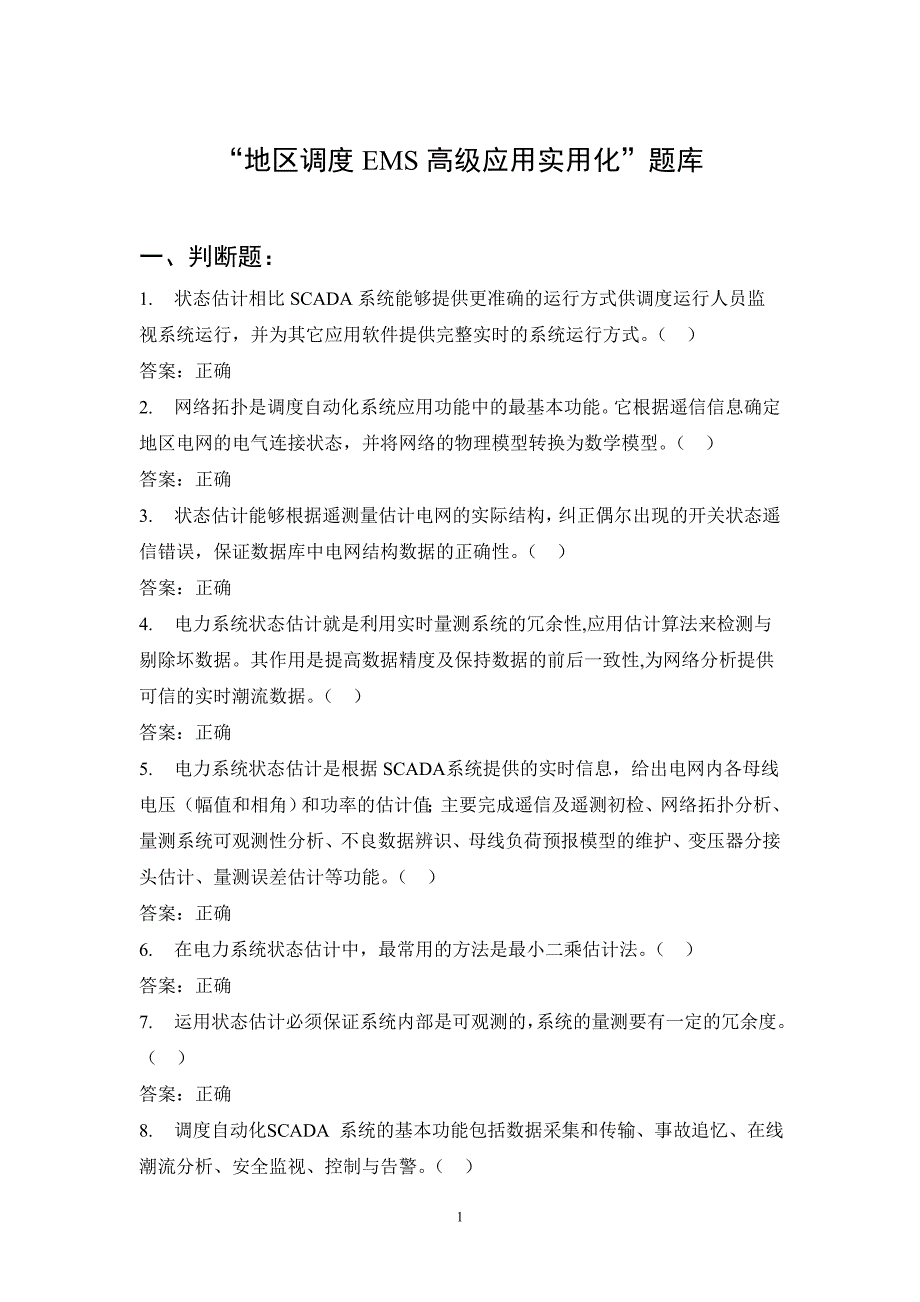 “地区调度 EMS 高级应用实用化”题库

一、判断题：

1. 状态估计相比 SCADA 系统能够提供更准确的运行方式供调度运行人员监视系统运行，并为其它应用软件提供完整实时的系统运行方式。（ ）

答案：正确

2. 网络拓扑是调度自动化系统应用功能中的最基本功能。它根据遥信信息确定地区电网的电气连接状态，并将网络的物理模型转换为数学模型。（ ）

答案：正确

3. 状态估计能够根据遥测量估计电网的实际结构，纠正偶尔出现的开关状态遥信错误，保证数据库中电网结构数据的正确性。（ ）

答案：正确

4. 电力系统状态估计就是利用实时量测系统的冗余性,应用估计算法来检测与剔除坏数据。其作用是提高数据精度及保持数据的前后一致性,为网络分析提供可信的实时潮流数据。（ ）

答案：正确

5. 电力系统状态估计是根据 SCADA系统提供的实时信息，给出电网内各母线电压（幅值和相角）和功率的估计值; 主要完成遥信及遥测初检、网络拓扑分析、量测系统可观测性分析、不良数据辨识、母线负荷预报模型的维护、变压器分接头估计、量测误差估计等功能。（ ）

答案：正确

6. 在电力系统状态估计中，最常用的方法是最小二乘估计法。（ ）

答案：正确

7. 运用状态估计必须保证系统内部是可观测的,系统的量测要有一定的冗余度。（ ）

答案：正确

8. 调度自动化SCADA 系统的基本功能包括数据采集和传输、事故追忆、在线潮流分析、安全监视、控制与告警。（ ）

1